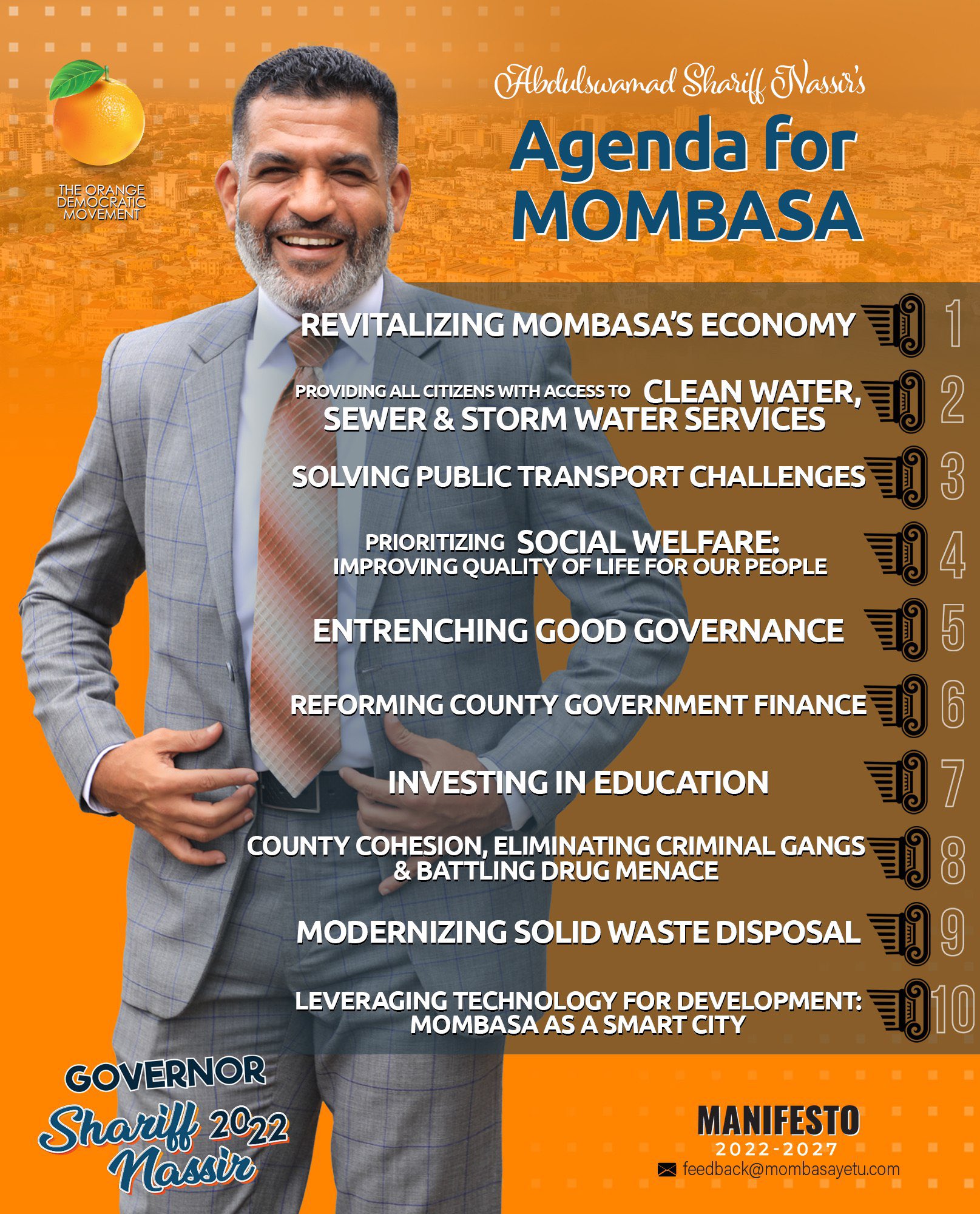 THE ORANGE DEMOCRATIC MOVEMENT

Abdulswamad Shariff Nassir's

Agenda for MOMBASA

REVITALIZING MOMBASA'S ECONOMY 1

PROVIDING ALL CITIZENS WITH ACCESS TO CLEAN WATER, SEWER & STORM WATER SERVICES 2

SOLVING PUBLIC TRANSPORT CHALLENGES 3

PRIORITIZING SOCIAL WELFARE: IMPROVING QUALITY OF LIFE FOR OUR PEOPLE 4

ENTRENCHING GOOD GOVERNANCE 5

REFORMING COUNTY GOVERNMENT FINANCE 6

INVESTING IN EDUCATION 7

COUNTY COHESION, ELIMINATING CRIMINAL GANGS & BATTLING DRUG MENACE 8

MODERNIZING SOLID WASTE DISPOSAL 9

LEVERAGING TECHNOLOGY FOR DEVELOPMENT: MOMBASA AS A SMART CITY 10

GOVERNOR
Shariff 2022
Nassir

MANIFESTO
2022-2027
feedback@mombasayetu.com